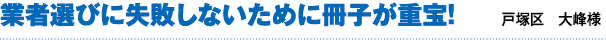 業者選びに失敗しないために冊子が重宝!

戸塚区　大峰様